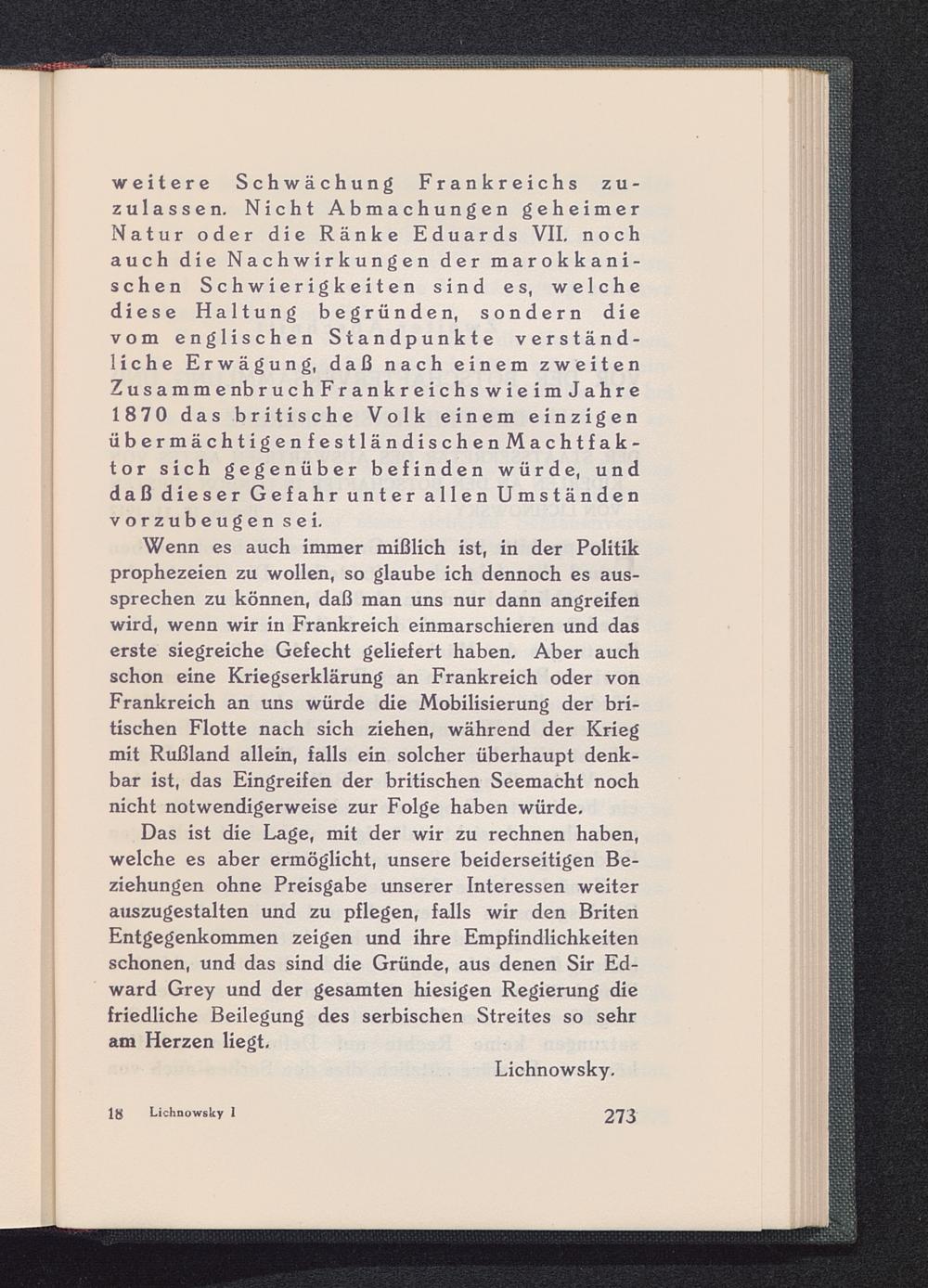 weitere Schwächung Frankreichs zuzulassen. Nicht Abmachungen geheimer Natur oder die Ränke Eduards VII. noch auch die Nachwirkungen der marokkanischen Schwierigkeiten sind es, welche diese Haltung begründen, sondern die vom englischen Standpunkte verständliche Erwägung, daß nach einem zweiten Zusammenbruch Frankreichs wie im Jahre 1870 das britische Volk einem einzigen übermächtigen festländischen Machtfaktor sich gegenüber befinden würde, und daß dieser Gefahr unter allen Umständen vorzubeugen sei.

Wenn es auch immer mißlich ist, in der Politik prophezeien zu wollen, so glaube ich dennoch es aussprechen zu können, daß man uns nur dann angreifen wird, wenn wir in Frankreich einmarschieren und das erste siegreiche Gefecht geliefert haben. Aber auch schon eine Kriegserklärung an Frankreich oder von Frankreich an uns würde die Mobilisierung der britischen Flotte nach sich ziehen, während der Krieg mit Rußland allein, falls ein solcher überhaupt denkbar ist, das Eingreifen der britischen Seemacht noch nicht notwendigerweise zur Folge haben würde.

Das ist die Lage, mit der wir zu rechnen haben, welche es aber ermöglicht, unsere beiderseitigen Beziehungen ohne Preisgabe unserer Interessen weiter auszugestalten und zu pflegen, falls wir den Briten Entgegenkommen zeigen und ihre Empfindlichkeiten schonen, und das sind die Gründe, aus denen Sir Edward Grey und der gesamten hiesigen Regierung die friedliche Beilegung des serbischen Streites so sehr am Herzen liegt.

Lichnowsky.

18 Lichnowsky I

273